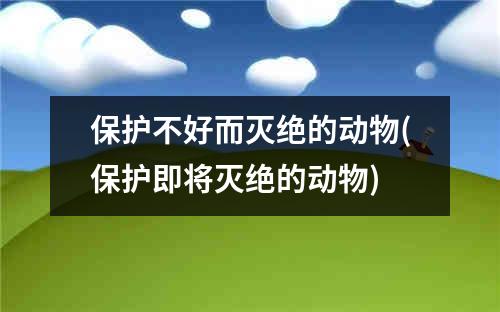 保护不好而灭绝的动物(保护即将灭绝的动物)